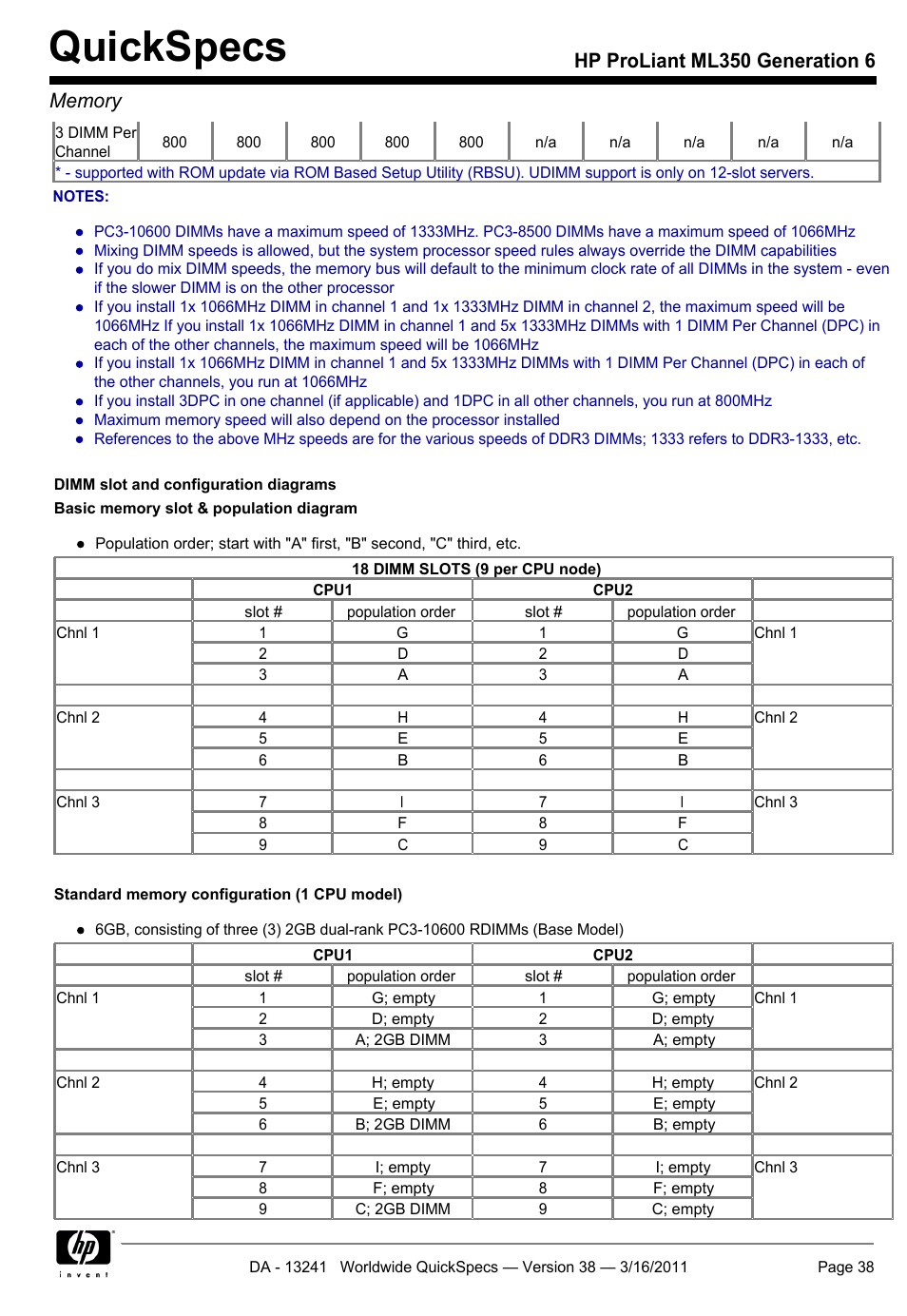 QuickSpecs

HP ProLiant ML350 Generation 6

Memory

| 3 DIMM Per Channel | 800 | 800 | 800 | 800 | 800 | n/a | n/a | n/a | n/a | n/a |
|---|---|---|---|---|---|---|---|---|---|---|
| * - supported with ROM update via ROM Based Setup Utility (RBSU). UDIMM support is only on 12-slot servers. | | | | | | | | | | |

NOTES:

- PC3-10600 DIMMs have a maximum speed of 1333MHz. PC3-8500 DIMMs have a maximum speed of 1066MHz
- Mixing DIMM speeds is allowed, but the system processor speed rules always override the DIMM capabilities
- If you do mix DIMM speeds, the memory bus will default to the minimum clock rate of all DIMMs in the system - even if the slower DIMM is on the other processor
- If you install 1x 1066MHz DIMM in channel 1 and 1x 1333MHz DIMM in channel 2, the maximum speed will be 1066MHz If you install 1x 1066MHz DIMM in channel 1 and 5x 1333MHz DIMMs with 1 DIMM Per Channel (DPC) in each of the other channels, the maximum speed will be 1066MHz
- If you install 1x 1066MHz DIMM in channel 1 and 5x 1333MHz DIMMs with 1 DIMM Per Channel (DPC) in each of the other channels, you run at 1066MHz
- If you install 3DPC in one channel (if applicable) and 1DPC in all other channels, you run at 800MHz
- Maximum memory speed will also depend on the processor installed
- References to the above MHz speeds are for the various speeds of DDR3 DIMMs; 1333 refers to DDR3-1333, etc.

DIMM slot and configuration diagrams

Basic memory slot & population diagram

- Population order; start with "A" first, "B" second, "C" third, etc.

| 18 DIMM SLOTS (9 per CPU node) | | | | | |
|---|---|---|---|---|---|
| | CPU1 | | CPU2 | | |
| | slot # | population order | slot # | population order | |
| Chnl 1 | 1 | G | 1 | G | Chnl 1 |
| | 2 | D | 2 | D | |
| | 3 | A | 3 | A | |
| | | | | | |
| Chnl 2 | 4 | H | 4 | H | Chnl 2 |
| | 5 | E | 5 | E | |
| | 6 | B | 6 | B | |
| | | | | | |
| Chnl 3 | 7 | I | 7 | I | Chnl 3 |
| | 8 | F | 8 | F | |
| | 9 | C | 9 | C | |

Standard memory configuration (1 CPU model)

- 6GB, consisting of three (3) 2GB dual-rank PC3-10600 RDIMMs (Base Model)

| | CPU1 | | CPU2 | | |
|---|---|---|---|---|---|
| | slot # | population order | slot # | population order | |
| Chnl 1 | 1 | G; empty | 1 | G; empty | Chnl 1 |
| | 2 | D; empty | 2 | D; empty | |
| | 3 | A; 2GB DIMM | 3 | A; empty | |
| | | | | | |
| Chnl 2 | 4 | H; empty | 4 | H; empty | Chnl 2 |
| | 5 | E; empty | 5 | E; empty | |
| | 6 | B; 2GB DIMM | 6 | B; empty | |
| | | | | | |
| Chnl 3 | 7 | I; empty | 7 | I; empty | Chnl 3 |
| | 8 | F; empty | 8 | F; empty | |
| | 9 | C; 2GB DIMM | 9 | C; empty | |

hp invent

DA - 13241 Worldwide QuickSpecs — Version 38 — 3/16/2011

Page 38